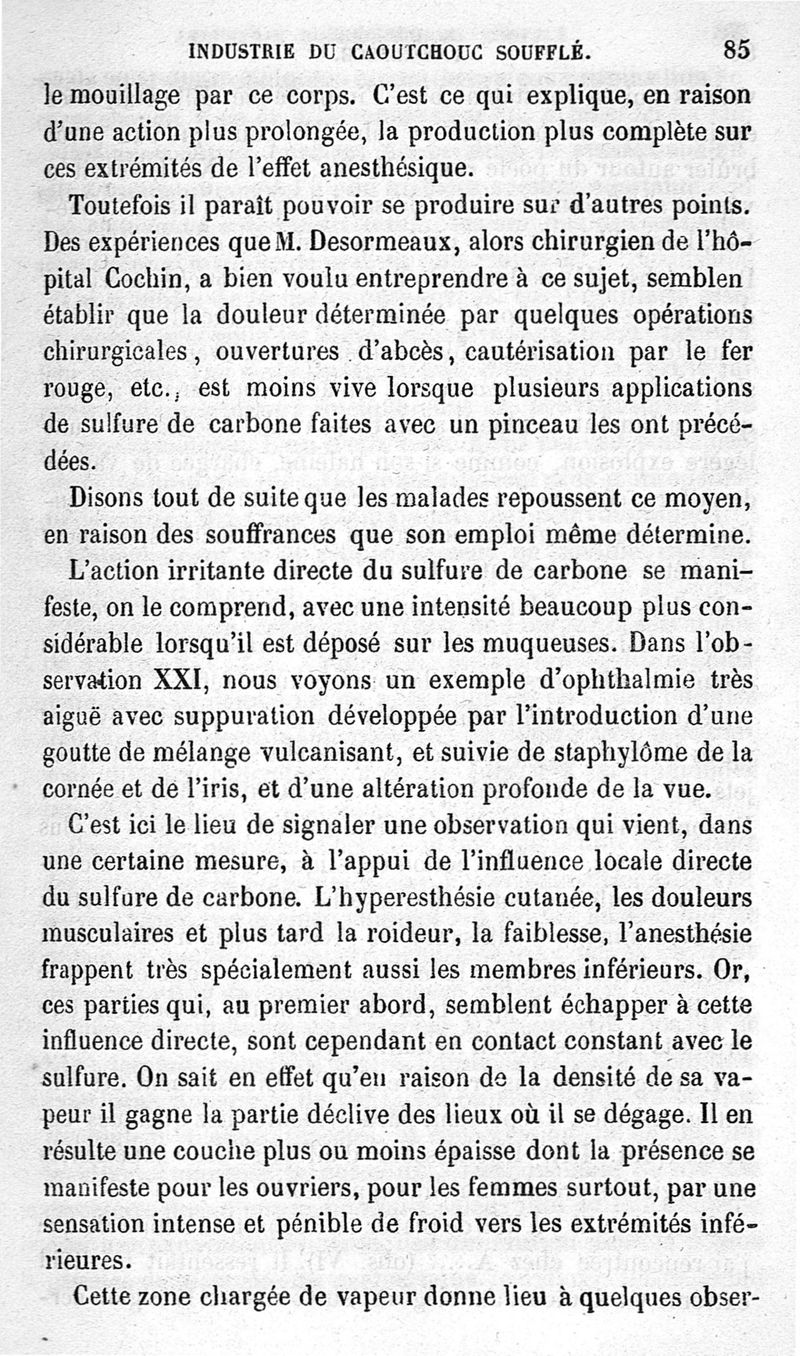 INDUSTRIE DU CAOUTCHOUC SOUFFLÉ. 85

le mouillage par ce corps. C'est ce qui explique, en raison d'une action plus prolongée, la production plus complète sur ces extrémités de l'effet anesthésique.

Toutefois il paraît pouvoir se produire sur d'autres points. Des expériences que M. Desormeaux, alors chirurgien de l'hôpital Cochin, a bien voulu entreprendre à ce sujet, semblen établir que la douleur déterminée par quelques opérations chirurgicales, ouvertures d'abcès, cautérisation par le fer rouge, etc., est moins vive lorsque plusieurs applications de sulfure de carbone faites avec un pinceau les ont précédées.

Disons tout de suite que les malades repoussent ce moyen, en raison des souffrances que son emploi même détermine.

L'action irritante directe du sulfure de carbone se manifeste, on le comprend, avec une intensité beaucoup plus considérable lorsqu'il est déposé sur les muqueuses. Dans l'observation XXI, nous voyons un exemple d'ophthalmie très aiguë avec suppuration développée par l'introduction d'une goutte de mélange vulcanisant, et suivie de staphylôme de la cornée et de l'iris, et d'une altération profonde de la vue.

C'est ici le lieu de signaler une observation qui vient, dans une certaine mesure, à l'appui de l'influence locale directe du sulfure de carbone. L'hyperesthésie cutanée, les douleurs musculaires et plus tard la roideur, la faiblesse, l'anesthésie frappent très spécialement aussi les membres inférieurs. Or, ces parties qui, au premier abord, semblent échapper à cette influence directe, sont cependant en contact constant avec le sulfure. On sait en effet qu'en raison de la densité de sa vapeur il gagne la partie déclive des lieux où il se dégage. Il en résulte une couche plus ou moins épaisse dont la présence se manifeste pour les ouvriers, pour les femmes surtout, par une sensation intense et pénible de froid vers les extrémités inférieures.

Cette zone chargée de vapeur donne lieu à quelques obser-